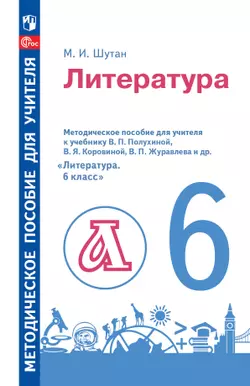 МЕТОДИЧЕСКОЕ ПОСОБИЕ ДЛЯ УЧИТЕЛЯ

ФГОС

М. И. Шутан

Литература

Методическое пособие для учителя к учебнику В. П. Полухиной, В. Я. Коровиной, В. П. Журавлева и др. «Литература. 6 класс»

Л

6